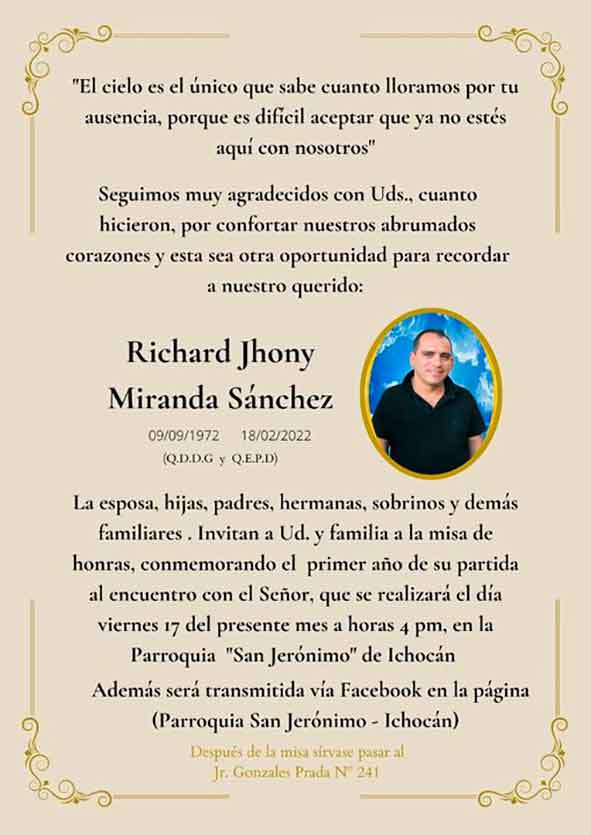 "El cielo es el único que sabe cuanto lloramos por tu ausencia, porque es difícil aceptar que ya no estés aquí con nosotros"

Seguimos muy agradecidos con Uds., cuanto hicieron, por confortar nuestros abrumados corazones y esta sea otra oportunidad para recordar a nuestro querido:

Richard Jhony
Miranda Sánchez

09/09/1972 18/02/2022
(Q.D.D.G y Q.E.P.D)

La esposa, hijas, padres, hermanas, sobrinos y demás familiares . Invitan a Ud. y familia a la misa de honras, conmemorando el primer año de su partida al encuentro con el Señor, que se realizará el día viernes 17 del presente mes a horas 4 pm, en la Parroquia "San Jerónimo" de Ichocán

Además será transmitida vía Facebook en la página (Parroquia San Jerónimo - Ichocán)

Después de la misa sírvase pasar al
Jr. Gonzales Prada N° 241